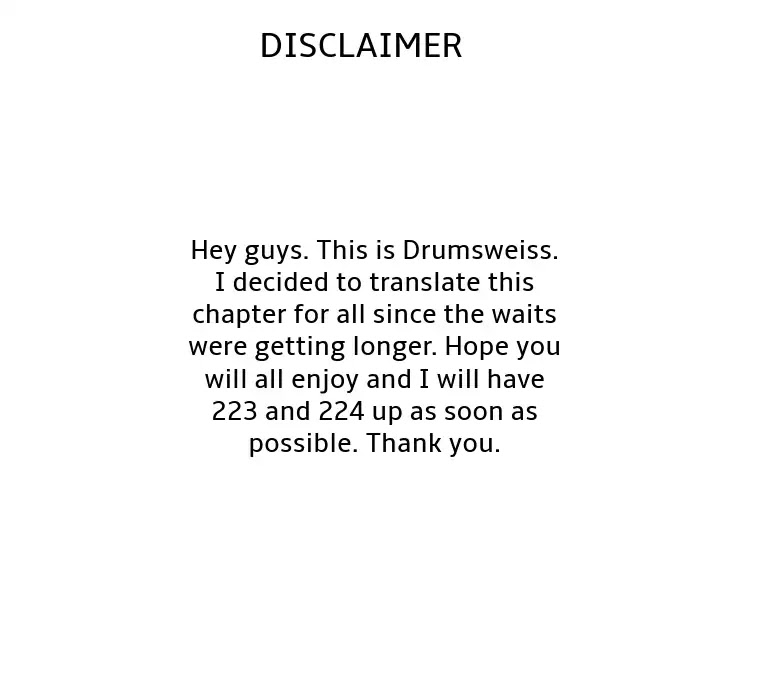 DISCLAIMER

Hey guys. This is Drumsweiss. I decided to translate this chapter for all since the waits were getting longer. Hope you will all enjoy and I will have 223 and 224 up as soon as possible. Thank you.